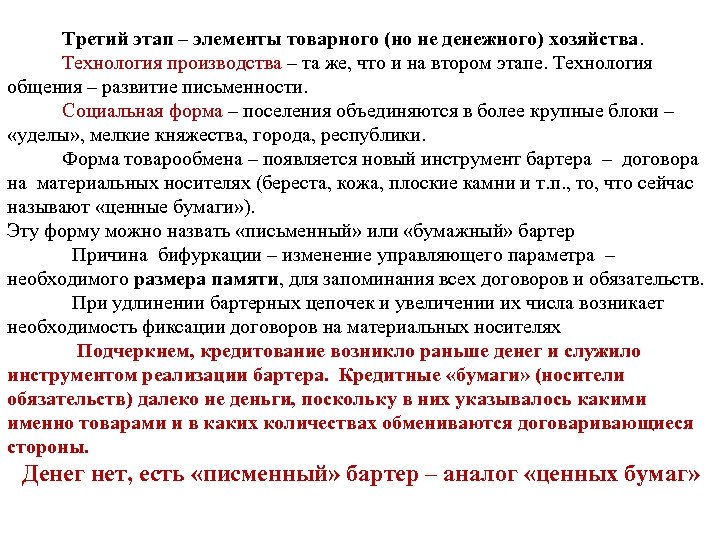 Третий этап – элементы товарного (но не денежного) хозяйства.

Технология производства – та же, что и на втором этапе. Технология общения – развитие письменности.

Социальная форма – поселения объединяются в более крупные блоки – «уделы», мелкие княжества, города, республики.

Форма товарообмена – появляется новый инструмент бартера – договора на материальных носителях (береста, кожа, плоские камни и т.п., то, что сейчас называют «ценные бумаги»).
Эту форму можно назвать «письменный» или «бумажный» бартер

Причина бифуркации – изменение управляющего параметра – необходимого размера памяти, для запоминания всех договоров и обязательств.

При удлинении бартерных цепочек и увеличении их числа возникает необходимость фиксации договоров на материальных носителях

Подчеркнем, кредитование возникло раньше денег и служило инструментом реализации бартера. Кредитные «бумаги» (носители обязательств) далеко не деньги, поскольку в них указывалось какими именно товарами и в каких количествах обмениваются договаривающиеся стороны.

Денег нет, есть «писменный» бартер – аналог «ценных бумаг»